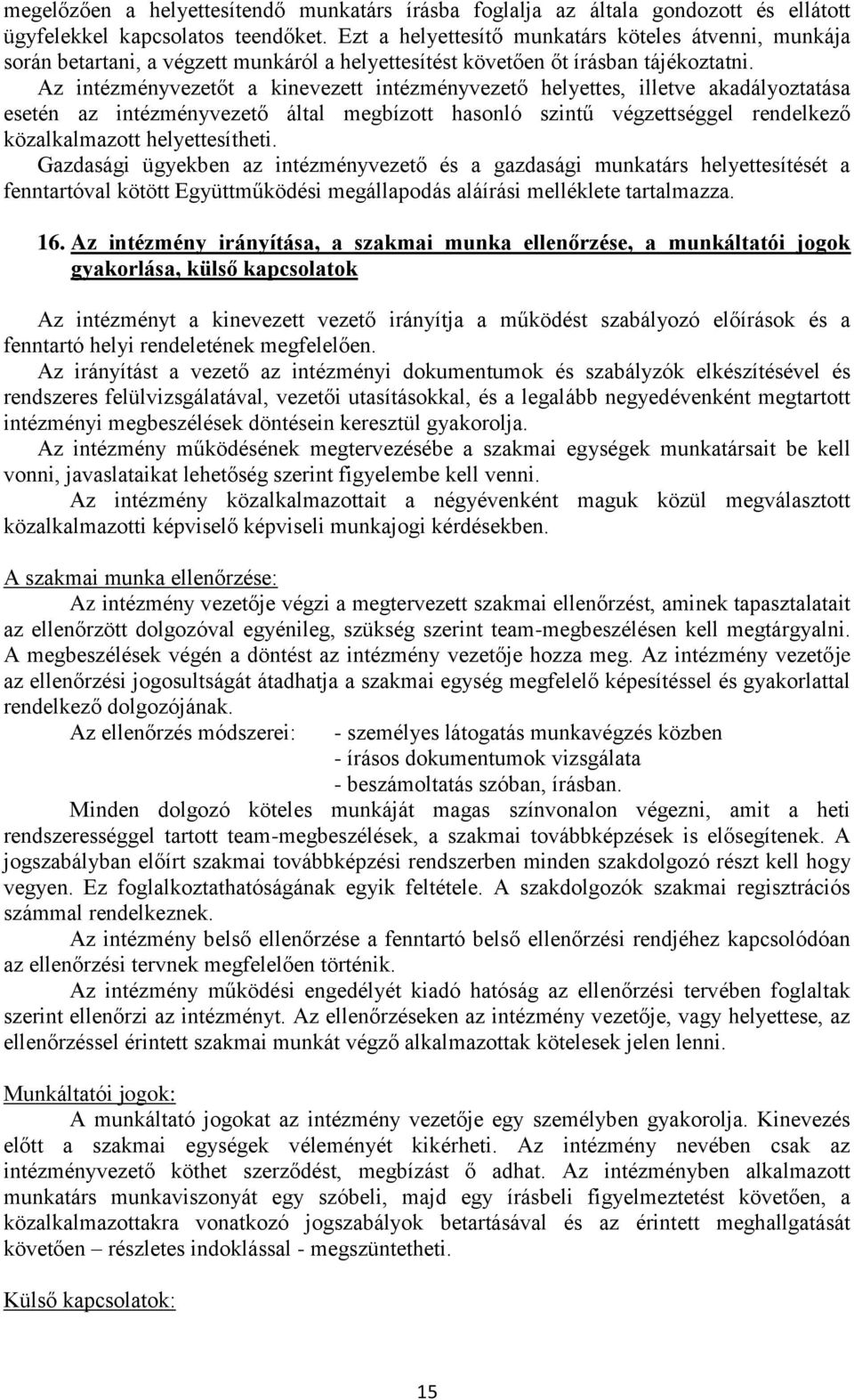 megelőzően a helyettesítendő munkatárs írásba foglalja az általa gondozott és ellátott ügyfelekkel kapcsolatos teendőket. Ezt a helyettesítő munkatárs köteles átvenni, munkája során betartani, a végzett munkáról a helyettesítést követően őt írásban tájékoztatni.

Az intézményvezetőt a kinevezett intézményvezető helyettes, illetve akadályoztatása esetén az intézményvezető által megbízott hasonló szintű végzettséggel rendelkező közalkalmazott helyettesítheti.

Gazdasági ügyekben az intézményvezető és a gazdasági munkatárs helyettesítését a fenntartóval kötött Együttműködési megállapodás aláírási melléklete tartalmazza.

16. Az intézmény irányítása, a szakmai munka ellenőrzése, a munkáltatói jogok gyakorlása, külső kapcsolatok

Az intézményt a kinevezett vezető irányítja a működést szabályozó előírások és a fenntartó helyi rendeletének megfelelően.

Az irányítást a vezető az intézményi dokumentumok és szabályzók elkészítésével és rendszeres felülvizsgálatával, vezetői utasításokkal, és a legalább negyedévenként megtartott intézményi megbeszélések döntésein keresztül gyakorolja.

Az intézmény működésének megtervezésébe a szakmai egységek munkatársait be kell vonni, javaslataikat lehetőség szerint figyelembe kell venni.

Az intézmény közalkalmazottait a négyévenként maguk közül megválasztott közalkalmazotti képviselő képviseli munkajogi kérdésekben.

A szakmai munka ellenőrzése:

Az intézmény vezetője végzi a megtervezett szakmai ellenőrzést, aminek tapasztalatait az ellenőrzött dolgozóval egyénileg, szükség szerint team-megbeszélésen kell megtárgyalni. A megbeszélések végén a döntést az intézmény vezetője hozza meg. Az intézmény vezetője az ellenőrzési jogosultságát átadhatja a szakmai egység megfelelő képesítéssel és gyakorlattal rendelkező dolgozójának.

Az ellenőrzés módszerei: - személyes látogatás munkavégzés közben
- írásos dokumentumok vizsgálata
- beszámoltatás szóban, írásban.

Minden dolgozó köteles munkáját magas színvonalon végezni, amit a heti rendszerességgel tartott team-megbeszélések, a szakmai továbbképzések is elősegítenek. A jogszabályban előírt szakmai továbbképzési rendszerben minden szakdolgozó részt kell hogy vegyen. Ez foglalkoztathatóságának egyik feltétele. A szakdolgozók szakmai regisztrációs számmal rendelkeznek.

Az intézmény belső ellenőrzése a fenntartó belső ellenőrzési rendjéhez kapcsolódóan az ellenőrzési tervnek megfelelően történik.

Az intézmény működési engedélyét kiadó hatóság az ellenőrzési tervében foglaltak szerint ellenőrzi az intézményt. Az ellenőrzéseken az intézmény vezetője, vagy helyettese, az ellenőrzéssel érintett szakmai munkát végző alkalmazottak kötelesek jelen lenni.

Munkáltatói jogok:

A munkáltató jogokat az intézmény vezetője egy személyben gyakorolja. Kinevezés előtt a szakmai egységek véleményét kikérheti. Az intézmény nevében csak az intézményvezető köthet szerződést, megbízást ő adhat. Az intézményben alkalmazott munkatárs munkaviszonyát egy szóbeli, majd egy írásbeli figyelmeztetést követően, a közalkalmazottakra vonatkozó jogszabályok betartásával és az érintett meghallgatását követően – részletes indoklással - megszüntetheti.

Külső kapcsolatok:

15